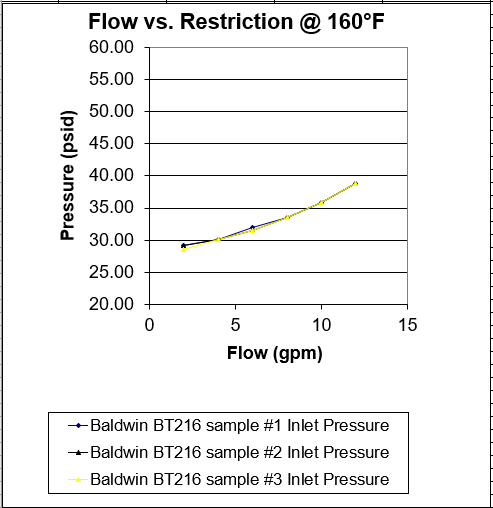 Flow vs. Restriction @ 160°F

Pressure (psid)

60.00
55.00
50.00
45.00
40.00
35.00
30.00
25.00
20.00

0
5
10
15

Flow (gpm)

Baldwin BT216 sample #1 Inlet Pressure
Baldwin BT216 sample #2 Inlet Pressure
Baldwin BT216 sample #3 Inlet Pressure